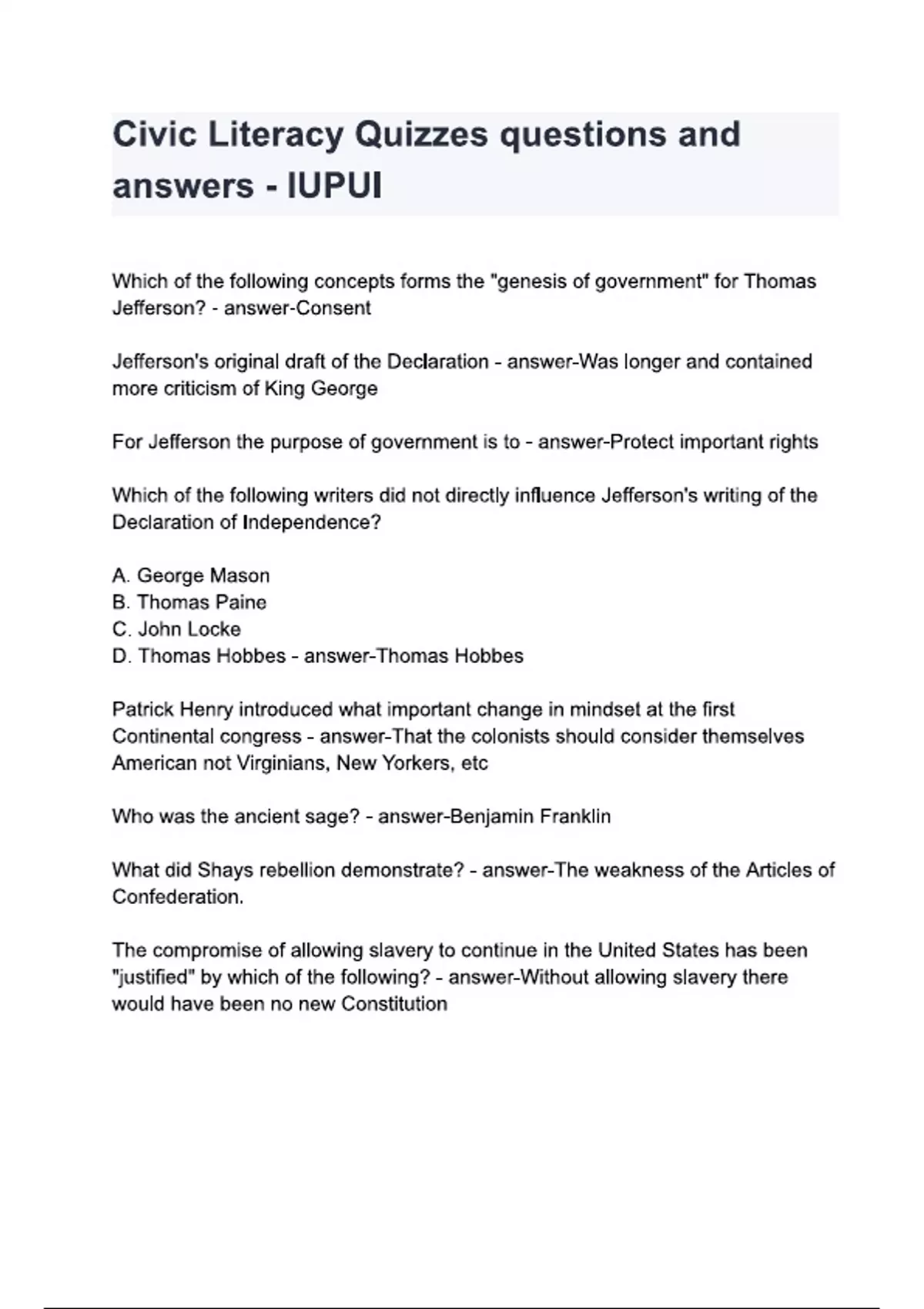 Civic Literacy Quizzes questions and answers - IUPUI

Which of the following concepts forms the "genesis of government" for Thomas Jefferson? - answer-Consent

Jefferson's original draft of the Declaration - answer-Was longer and contained more criticism of King George

For Jefferson the purpose of government is to - answer-Protect important rights

Which of the following writers did not directly influence Jefferson's writing of the Declaration of Independence?

A. George Mason
B. Thomas Paine
C. John Locke
D. Thomas Hobbes - answer-Thomas Hobbes

Patrick Henry introduced what important change in mindset at the first Continental congress - answer-That the colonists should consider themselves American not Virginians, New Yorkers, etc

Who was the ancient sage? - answer-Benjamin Franklin

What did Shays rebellion demonstrate? - answer-The weakness of the Articles of Confederation.

The compromise of allowing slavery to continue in the United States has been "justified" by which of the following? - answer-Without allowing slavery there would have been no new Constitution